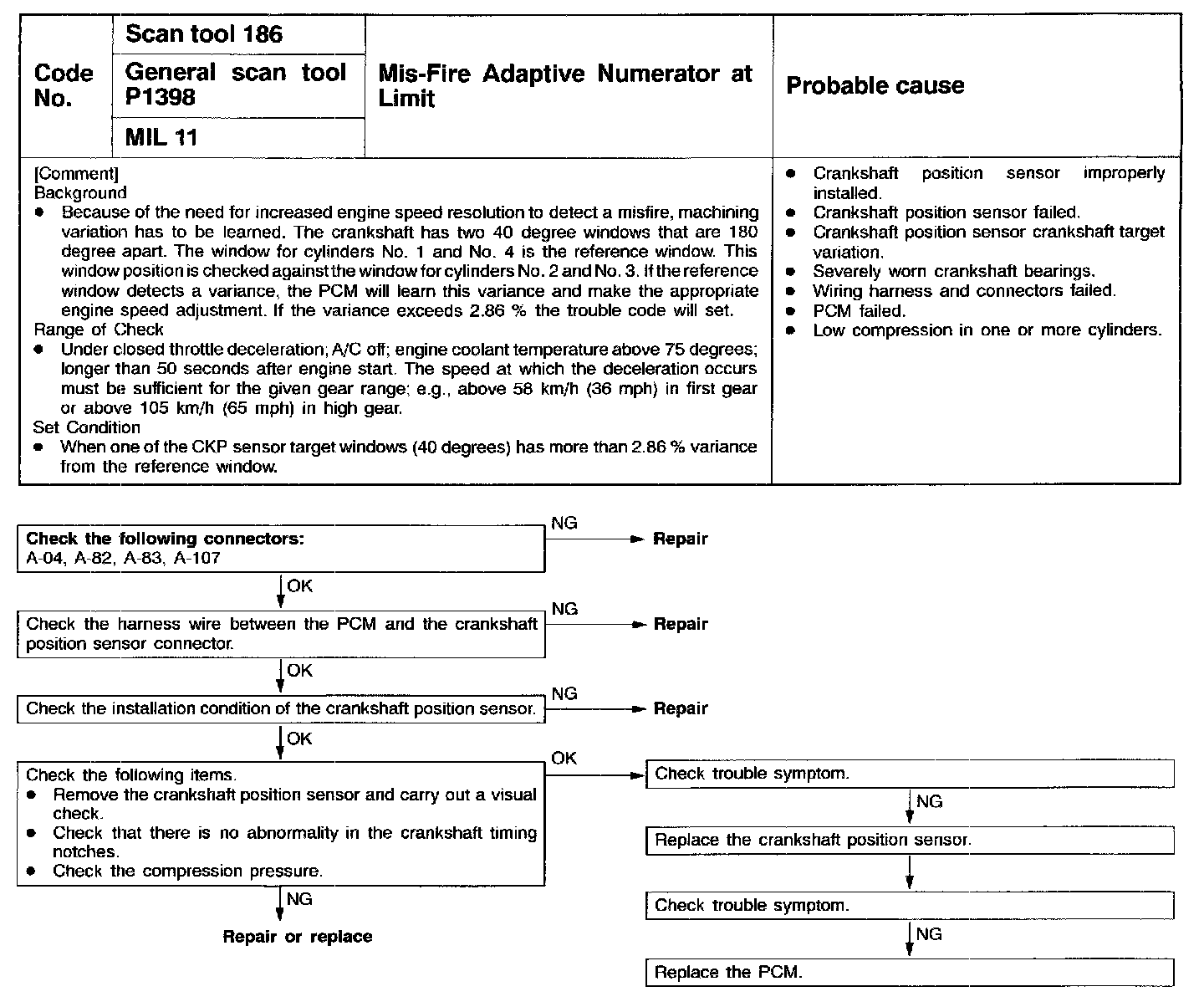 | Code No. | Scan tool 186 | Mis-Fire Adaptive Numerator at Limit | Probable cause |
|---|---|---|---|
| | General scan tool P1398 | | |
| | MIL 11 | | |

[Comment]
Background
● Because of the need for increased engine speed resolution to detect a misfire, machining variation has to be learned. The crankshaft has two 40 degree windows that are 180 degree apart. The window for cylinders No. 1 and No. 4 is the reference window. This window position is checked against the window for cylinders No. 2 and No. 3. If the reference window detects a variance, the PCM will learn this variance and make the appropriate engine speed adjustment. If the variance exceeds 2.86 % the trouble code will set.
Range of Check
● Under closed throttle deceleration; A/C off; engine coolant temperature above 75 degrees; longer than 50 seconds after engine start. The speed at which the deceleration occurs must be sufficient for the given gear range; e.g., above 58 km/h (36 mph) in first gear or above 105 km/h (65 mph) in high gear.
Set Condition
● When one of the CKP sensor target windows (40 degrees) has more than 2.86 % variance from the reference window.

● Crankshaft position sensor improperly installed.
● Crankshaft position sensor failed.
● Crankshaft position sensor crankshaft target variation.
● Severely worn crankshaft bearings.
● Wiring harness and connectors failed.
● PCM failed.
● Low compression in one or more cylinders.

Check the following connectors:
A-04, A-82, A-83, A-107
NG
Repair
OK
Check the harness wire between the PCM and the crankshaft position sensor connector.
NG
Repair
OK
Check the installation condition of the crankshaft position sensor.
NG
Repair
OK
Check the following items.
● Remove the crankshaft position sensor and carry out a visual check.
● Check that there is no abnormality in the crankshaft timing notches.
● Check the compression pressure.
NG
Repair or replace
OK
Check trouble symptom.
NG
Replace the crankshaft position sensor.
Check trouble symptom.
NG
Replace the PCM.